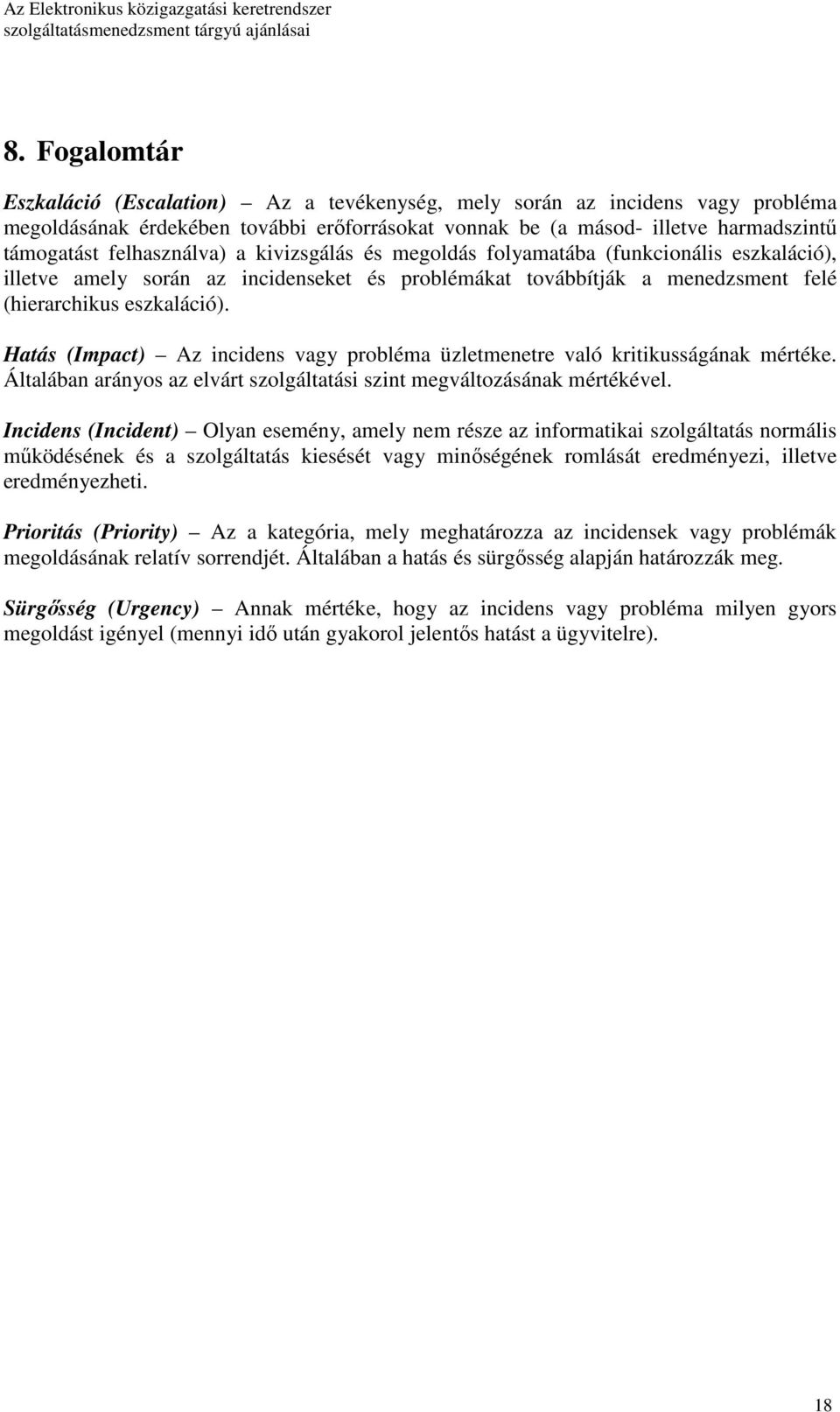 Az Elektronikus közigazgatási keretrendszer
szolgáltatásmenedzsment tárgyú ajánlásai

8. Fogalomtár

Eszkaláció (Escalation) – Az a tevékenység, mely során az incidens vagy probléma megoldásának érdekében további erőforrásokat vonnak be (a másod- illetve harmadszintű támogatást felhasználva) a kivizsgálás és megoldás folyamatába (funkcionális eszkaláció), illetve amely során az incidenseket és problémákat továbbítják a menedzsment felé (hierarchikus eszkaláció).

Hatás (Impact) – Az incidens vagy probléma üzletmenetre való kritikusságának mértéke. Általában arányos az elvárt szolgáltatási szint megváltozásának mértékével.

Incidens (Incident) – Olyan esemény, amely nem része az informatikai szolgáltatás normális működésének és a szolgáltatás kiesését vagy minőségének romlását eredményezi, illetve eredményezheti.

Prioritás (Priority) – Az a kategória, mely meghatározza az incidensek vagy problémák megoldásának relatív sorrendjét. Általában a hatás és sürgősség alapján határozzák meg.

Sürgősség (Urgency) – Annak mértéke, hogy az incidens vagy probléma milyen gyors megoldást igényel (mennyi idő után gyakorol jelentős hatást a ügyvitelre).

18